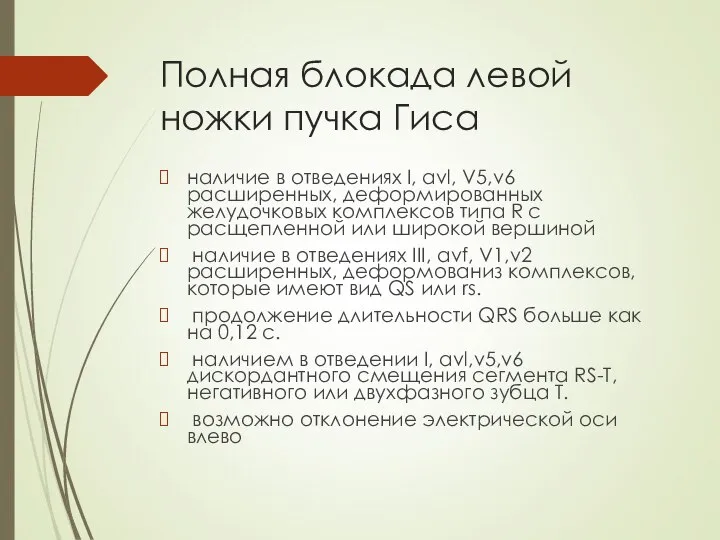 Полная блокада левой ножки пучка Гиса

наличие в отведениях I, avl, V5,v6 расширенных, деформированных желудочковых комплексов типа R с расщепленной или широкой вершиной

наличие в отведениях III, avf, V1,v2 расширенных, деформованиз комплексов, которые имеют вид QS или rs.

продолжение длительности QRS больше как на 0,12 с.

наличием в отведении I, avl,v5,v6 дискордантного смещения сегмента RS-T, негативного или двухфазного зубца T.

возможно отклонение электрической оси влево